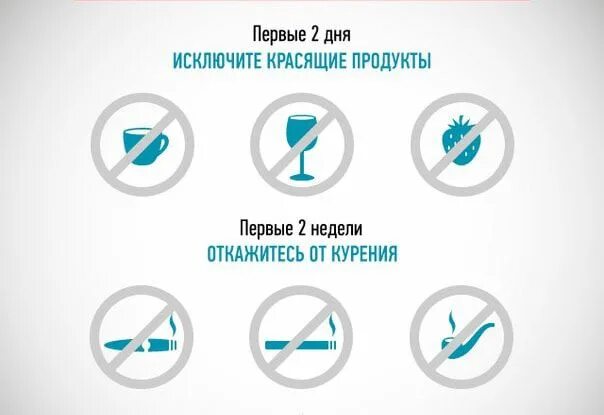 Первые 2 дня
ИСКЛЮЧИТЕ КРАСЯЩИЕ ПРОДУКТЫ

Первые 2 недели
ОТКАЖИТЕСЬ ОТ КУРЕНИЯ